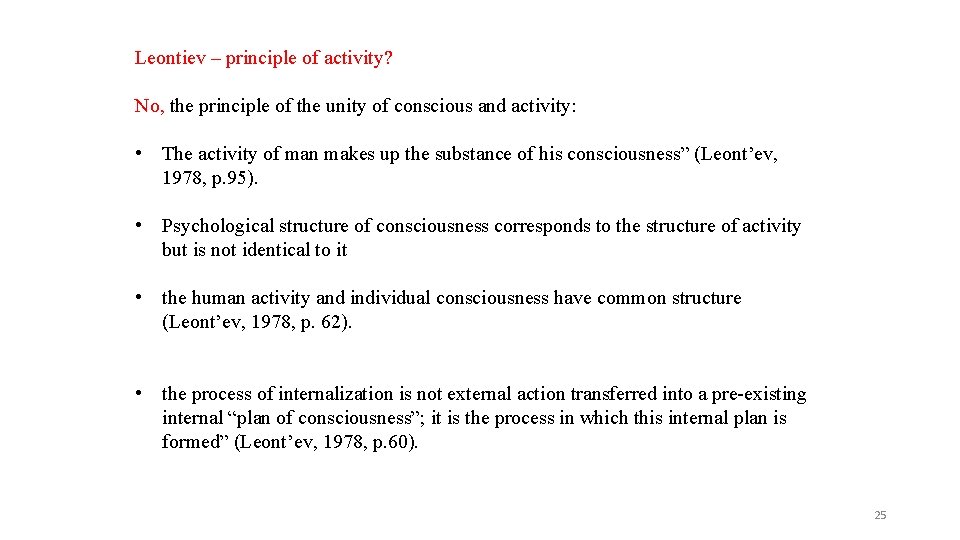 Leontiev – principle of activity?

No, the principle of the unity of conscious and activity:

• The activity of man makes up the substance of his consciousness” (Leont’ev, 1978, p.95).

• Psychological structure of consciousness corresponds to the structure of activity but is not identical to it

• the human activity and individual consciousness have common structure (Leont’ev, 1978, p. 62).

• the process of internalization is not external action transferred into a pre-existing internal “plan of consciousness”; it is the process in which this internal plan is formed” (Leont’ev, 1978, p.60).

25